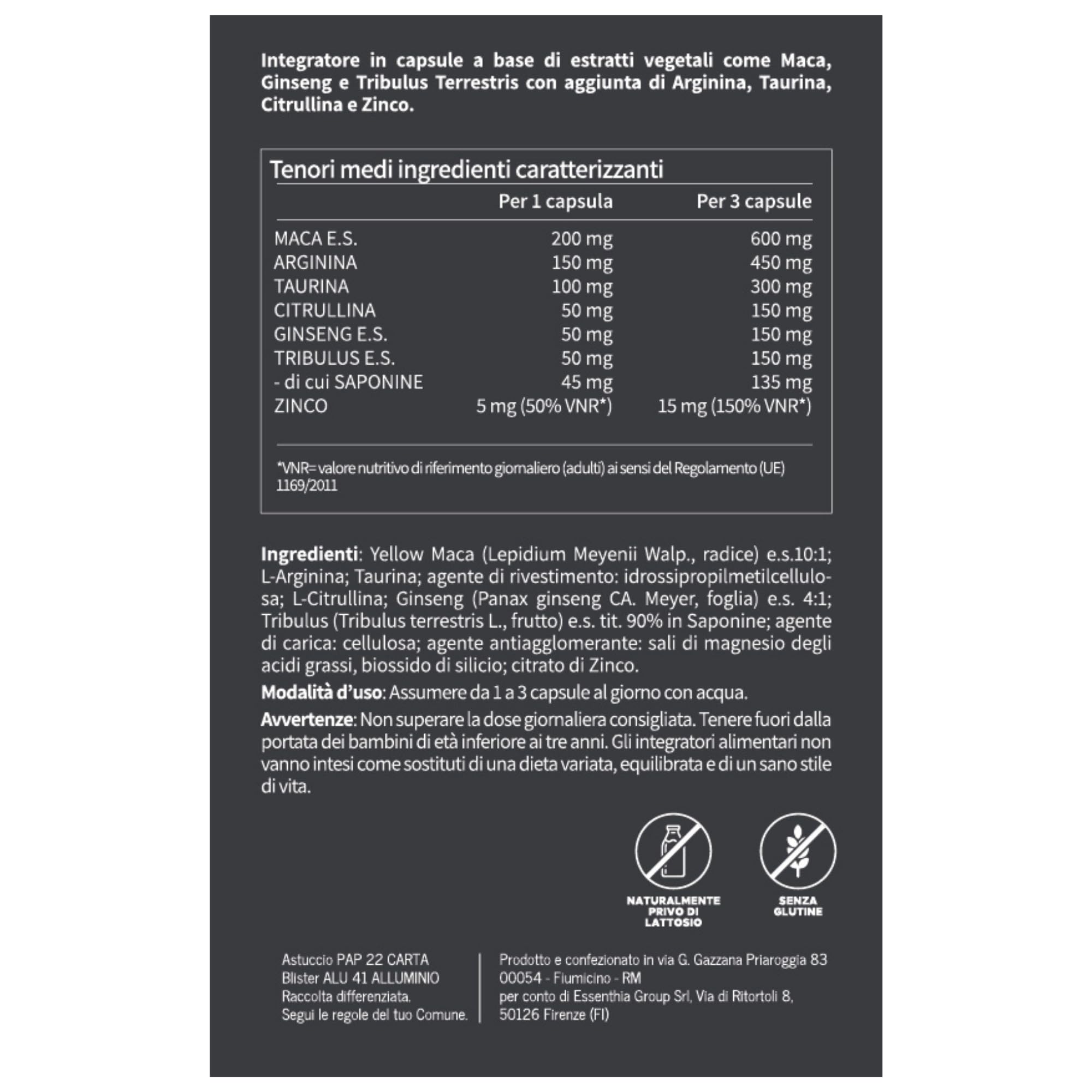 Integratore in capsule a base di estratti vegetali come Maca, Ginseng e Tribulus Terrestris con aggiunta di Arginina, Taurina, Citrullina e Zinco.

Tenori medi ingredienti caratterizzanti

| | Per 1 capsula | Per 3 capsule |
|---|---|---|
| MACA E.S. | 200 mg | 600 mg |
| ARGININA | 150 mg | 450 mg |
| TAURINA | 100 mg | 300 mg |
| CITRULLINA | 50 mg | 150 mg |
| GINSENG E.S. | 50 mg | 150 mg |
| TRIBULUS E.S. | 50 mg | 150 mg |
| - di cui SAPONINE | 45 mg | 135 mg |
| ZINCO | 5 mg (50% VNR*) | 15 mg (150% VNR*) |

*VNR= valore nutritivo di riferimento giornaliero (adulti) ai sensi del Regolamento (UE) 1169/2011

Ingredienti: Yellow Maca (Lepidium Meyenii Walp., radice) e.s.10:1; L-Arginina; Taurina; agente di rivestimento: idrossipropilmetilcellulosa; L-Citrullina; Ginseng (Panax ginseng CA. Meyer, foglia) e.s. 4:1; Tribulus (Tribulus terrestris L., frutto) e.s. tit. 90% in Saponine; agente di carica: cellulosa; agente antiagglomerante: sali di magnesio degli acidi grassi, biossido di silicio; citrato di Zinco.

Modalità d'uso: Assumere da 1 a 3 capsule al giorno con acqua.

Avvertenze: Non superare la dose giornaliera consigliata. Tenere fuori dalla portata dei bambini di età inferiore ai tre anni. Gli integratori alimentari non vanno intesi come sostituti di una dieta variata, equilibrata e di un sano stile di vita.

NATURALMENTE PRIVO DI LATTOSIO

SENZA GLUTINE

Astuccio PAP 22 CARTA
Blister ALU 41 ALLUMINIO
Raccolta differenziata.
Segui le regole del tuo Comune.

Prodotto e confezionato in via G. Gazzana Priaroggia 83 00054 - Fiumicino - RM
per conto di Essenthia Group Srl, Via di Ritortoli 8, 50126 Firenze (FI)